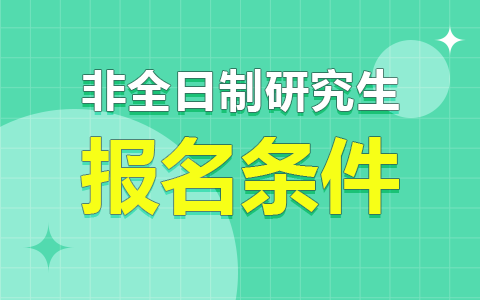 非全日制研究生

报名条件